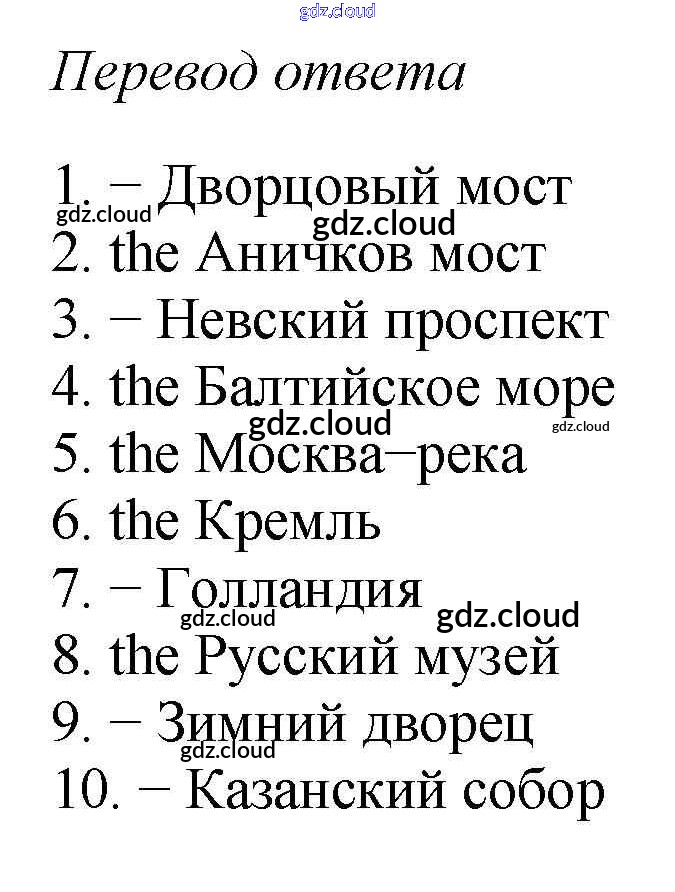 Перевод ответа

1. − Дворцовый мост
2. the Аничков мост
3. − Невский проспект
4. the Балтийское море
5. the Москва−река
6. the Кремль
7. − Голландия
8. the Русский музей
9. − Зимний дворец
10. − Казанский собор

gdz.cloud